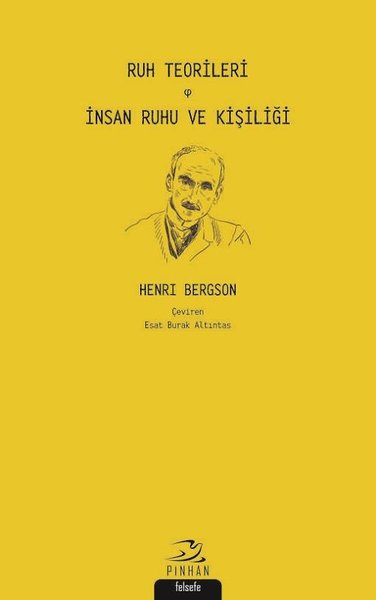 RUH TEORİLERİ

φ

İNSAN RUHU VE KİŞİLİĞİ

HENRI BERGSON

Çeviren
Esat Burak Altıntas

PINHAN

felsefe